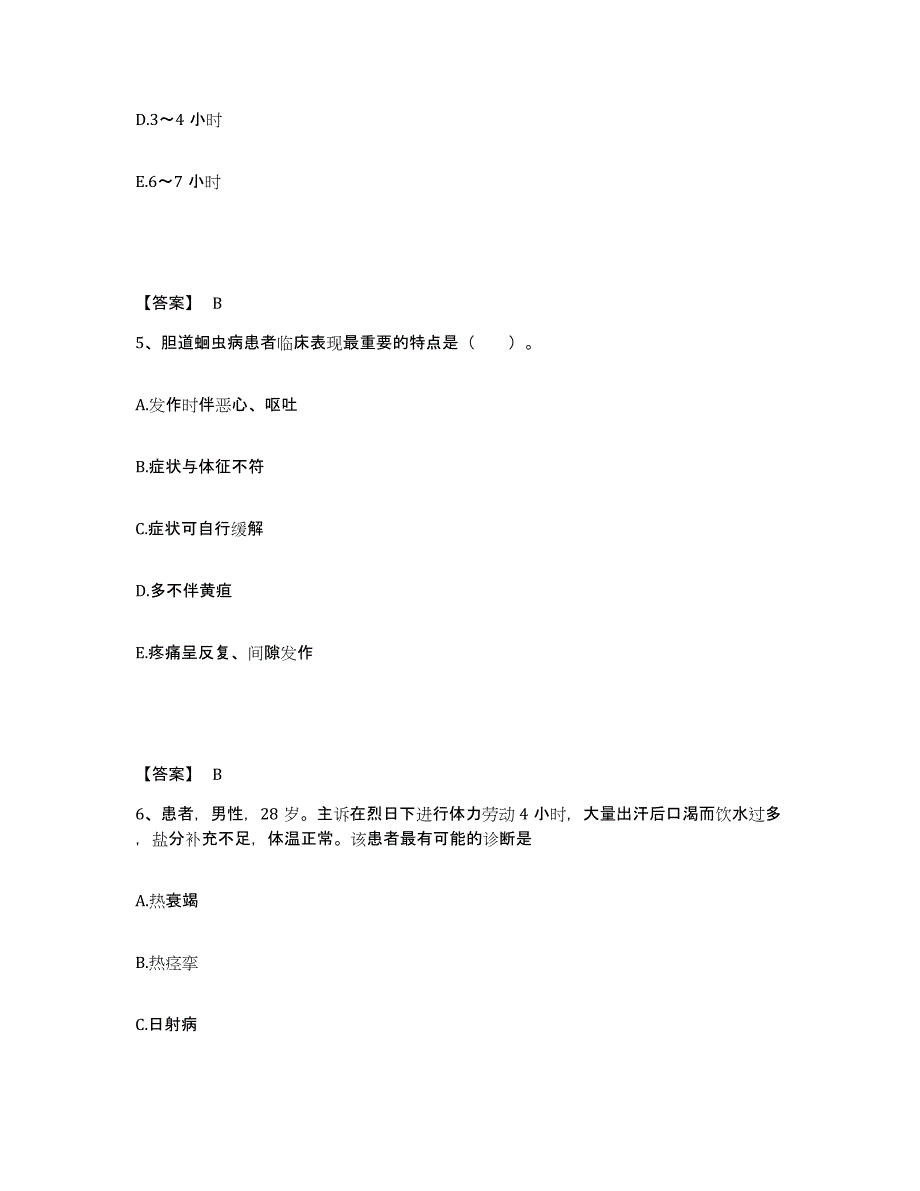 D.3～4 小时

E.6～7 小时

【答案】 B

5、胆道蛔虫病患者临床表现最重要的特点是（　　）。

A.发作时伴恶心、呕吐

B.症状与体征不符

C.症状可自行缓解

D.多不伴黄疸

E.疼痛呈反复、间隙发作

【答案】 B

6、患者，男性，28 岁。主诉在烈日下进行体力劳动 4 小时，大量出汗后口渴而饮水过多，盐分补充不足，体温正常。该患者最有可能的诊断是

A.热衰竭

B.热痉挛

C.日射病